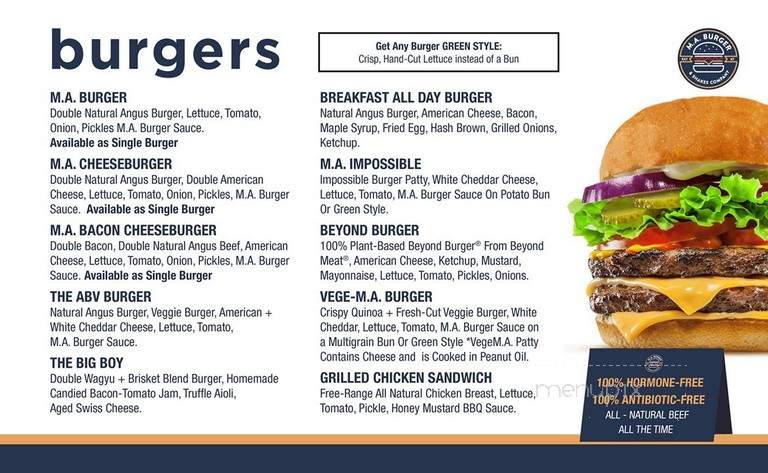 burgers

Get Any Burger GREEN STYLE:
Crisp, Hand-Cut Lettuce instead of a Bun

M.A. BURGER
& SHAKES COMPANY

M.A. BURGER
Double Natural Angus Burger, Lettuce, Tomato, Onion, Pickles M.A. Burger Sauce.
Available as Single Burger

M.A. CHEESEBURGER
Double Natural Angus Burger, Double American Cheese, Lettuce, Tomato, Onion, Pickles, M.A. Burger Sauce. Available as Single Burger

M.A. BACON CHEESEBURGER
Double Bacon, Double Natural Angus Beef, American Cheese, Lettuce, Tomato, Onion, Pickles, M.A. Burger Sauce. Available as Single Burger

THE ABV BURGER
Natural Angus Burger, Veggie Burger, American + White Cheddar Cheese, Lettuce, Tomato, M.A. Burger Sauce.

THE BIG BOY
Double Wagyu + Brisket Blend Burger, Homemade Candied Bacon-Tomato Jam, Truffle Aioli, Aged Swiss Cheese.

BREAKFAST ALL DAY BURGER
Natural Angus Burger, American Cheese, Bacon, Maple Syrup, Fried Egg, Hash Brown, Grilled Onions, Ketchup.

M.A. IMPOSSIBLE
Impossible Burger Patty, White Cheddar Cheese, Lettuce, Tomato, M.A. Burger Sauce On Potato Bun Or Green Style.

BEYOND BURGER
100% Plant-Based Beyond Burger® From Beyond Meat®, American Cheese, Ketchup, Mustard, Mayonnaise, Lettuce, Tomato, Pickles, Onions.

VEGE-M.A. BURGER
Crispy Quinoa + Fresh-Cut Veggie Burger, White Cheddar, Lettuce, Tomato, M.A. Burger Sauce on a Multigrain Bun Or Green Style *VegeM.A. Patty Contains Cheese and is Cooked in Peanut Oil.

GRILLED CHICKEN SANDWICH
Free-Range All Natural Chicken Breast, Lettuce, Tomato, Pickle, Honey Mustard BBQ Sauce.

100% HORMONE-FREE
100% ANTIBIOTIC-FREE
ALL - NATURAL BEEF
ALL THE TIME

menupix